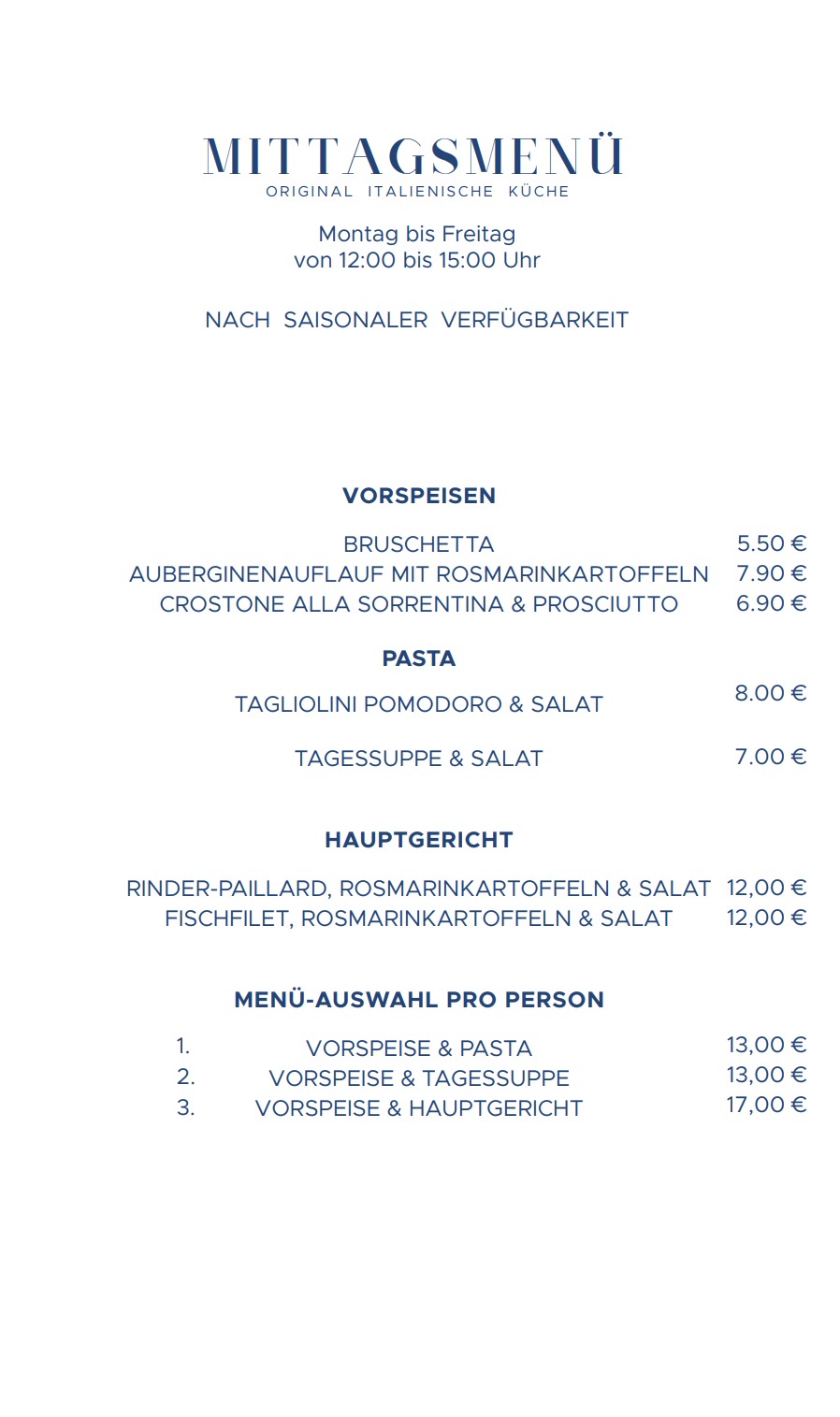 MITTAGSMENÜ
ORIGINAL ITALIENISCHE KÜCHE

Montag bis Freitag
von 12:00 bis 15:00 Uhr

NACH SAISONALER VERFÜGBARKEIT

VORSPEISEN

BRUSCHETTA 5.50 €
AUBERGINENAUFLAUF MIT ROSMARINKARTOFFELN 7.90 €
CROSTONE ALLA SORRENTINA & PROSCIUTTO 6.90 €

PASTA

TAGLIOLINI POMODORO & SALAT 8.00 €

TAGESSUPPE & SALAT 7.00 €

HAUPTGERICHT

RINDER-PAILLARD, ROSMARINKARTOFFELN & SALAT 12,00 €
FISCHFILET, ROSMARINKARTOFFELN & SALAT 12,00 €

MENÜ-AUSWAHL PRO PERSON

1. VORSPEISE & PASTA 13,00 €
2. VORSPEISE & TAGESSUPPE 13,00 €
3. VORSPEISE & HAUPTGERICHT 17,00 €